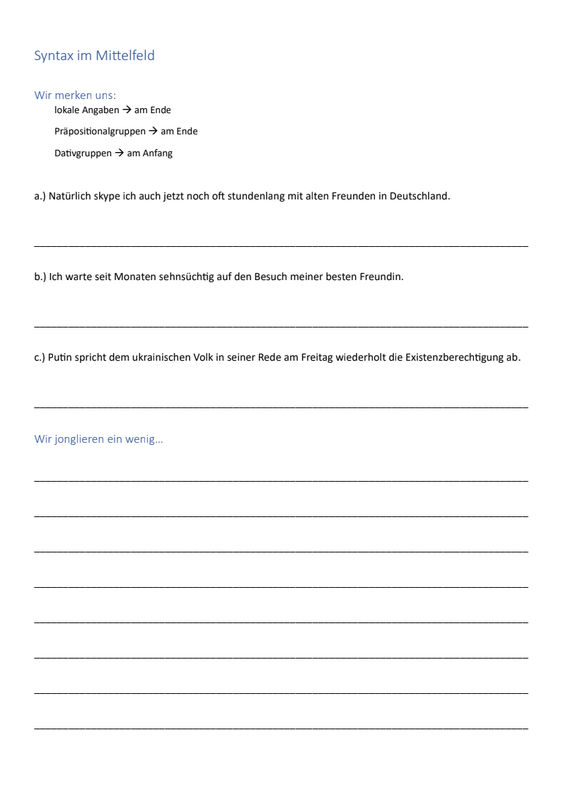 Syntax im Mittelfeld

Wir merken uns:

lokale Angaben → am Ende

Präpositionalgruppen → am Ende

Dativgruppen → am Anfang

a.) Natürlich skype ich auch jetzt noch oft stundenlang mit alten Freunden in Deutschland.

b.) Ich warte seit Monaten sehnsüchtig auf den Besuch meiner besten Freundin.

c.) Putin spricht dem ukrainischen Volk in seiner Rede am Freitag wiederholt die Existenzberechtigung ab.

Wir jonglieren ein wenig…